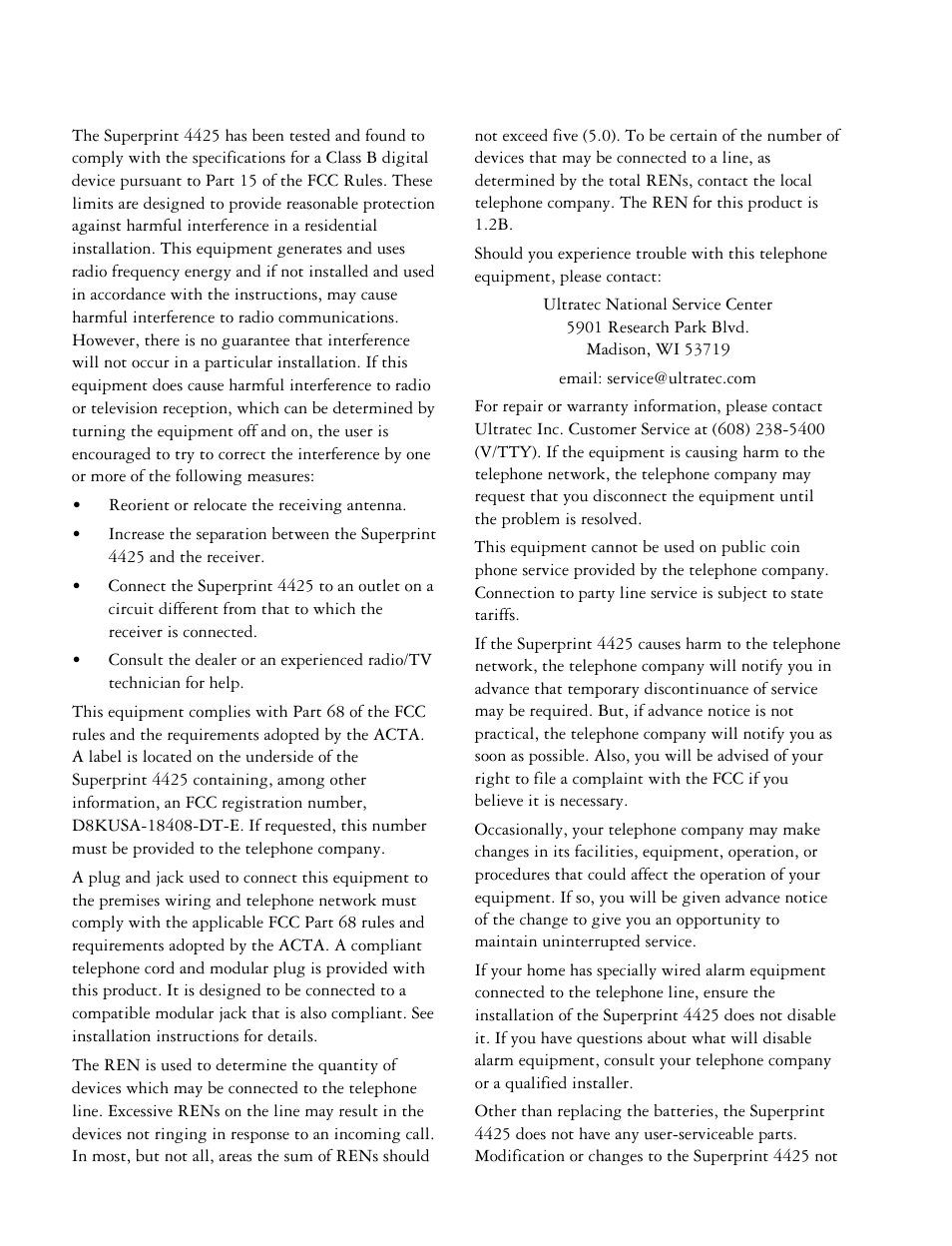 The Superprint 4425 has been tested and found to comply with the specifications for a Class B digital device pursuant to Part 15 of the FCC Rules. These limits are designed to provide reasonable protection against harmful interference in a residential installation. This equipment generates and uses radio frequency energy and if not installed and used in accordance with the instructions, may cause harmful interference to radio communications. However, there is no guarantee that interference will not occur in a particular installation. If this equipment does cause harmful interference to radio or television reception, which can be determined by turning the equipment off and on, the user is encouraged to try to correct the interference by one or more of the following measures:

• Reorient or relocate the receiving antenna.

• Increase the separation between the Superprint 4425 and the receiver.

• Connect the Superprint 4425 to an outlet on a circuit different from that to which the receiver is connected.

• Consult the dealer or an experienced radio/TV technician for help.

This equipment complies with Part 68 of the FCC rules and the requirements adopted by the ACTA. A label is located on the underside of the Superprint 4425 containing, among other information, an FCC registration number, D8KUSA-18408-DT-E. If requested, this number must be provided to the telephone company.

A plug and jack used to connect this equipment to the premises wiring and telephone network must comply with the applicable FCC Part 68 rules and requirements adopted by the ACTA. A compliant telephone cord and modular plug is provided with this product. It is designed to be connected to a compatible modular jack that is also compliant. See installation instructions for details.

The REN is used to determine the quantity of devices which may be connected to the telephone line. Excessive RENs on the line may result in the devices not ringing in response to an incoming call. In most, but not all, areas the sum of RENs should not exceed five (5.0). To be certain of the number of devices that may be connected to a line, as determined by the total RENs, contact the local telephone company. The REN for this product is 1.2B.

Should you experience trouble with this telephone equipment, please contact:

Ultratec National Service Center
5901 Research Park Blvd.
Madison, WI 53719

email: service@ultratec.com

For repair or warranty information, please contact Ultratec Inc. Customer Service at (608) 238-5400 (V/TTY). If the equipment is causing harm to the telephone network, the telephone company may request that you disconnect the equipment until the problem is resolved.

This equipment cannot be used on public coin phone service provided by the telephone company. Connection to party line service is subject to state tariffs.

If the Superprint 4425 causes harm to the telephone network, the telephone company will notify you in advance that temporary discontinuance of service may be required. But, if advance notice is not practical, the telephone company will notify you as soon as possible. Also, you will be advised of your right to file a complaint with the FCC if you believe it is necessary.

Occasionally, your telephone company may make changes in its facilities, equipment, operation, or procedures that could affect the operation of your equipment. If so, you will be given advance notice of the change to give you an opportunity to maintain uninterrupted service.

If your home has specially wired alarm equipment connected to the telephone line, ensure the installation of the Superprint 4425 does not disable it. If you have questions about what will disable alarm equipment, consult your telephone company or a qualified installer.

Other than replacing the batteries, the Superprint 4425 does not have any user-serviceable parts. Modification or changes to the Superprint 4425 not